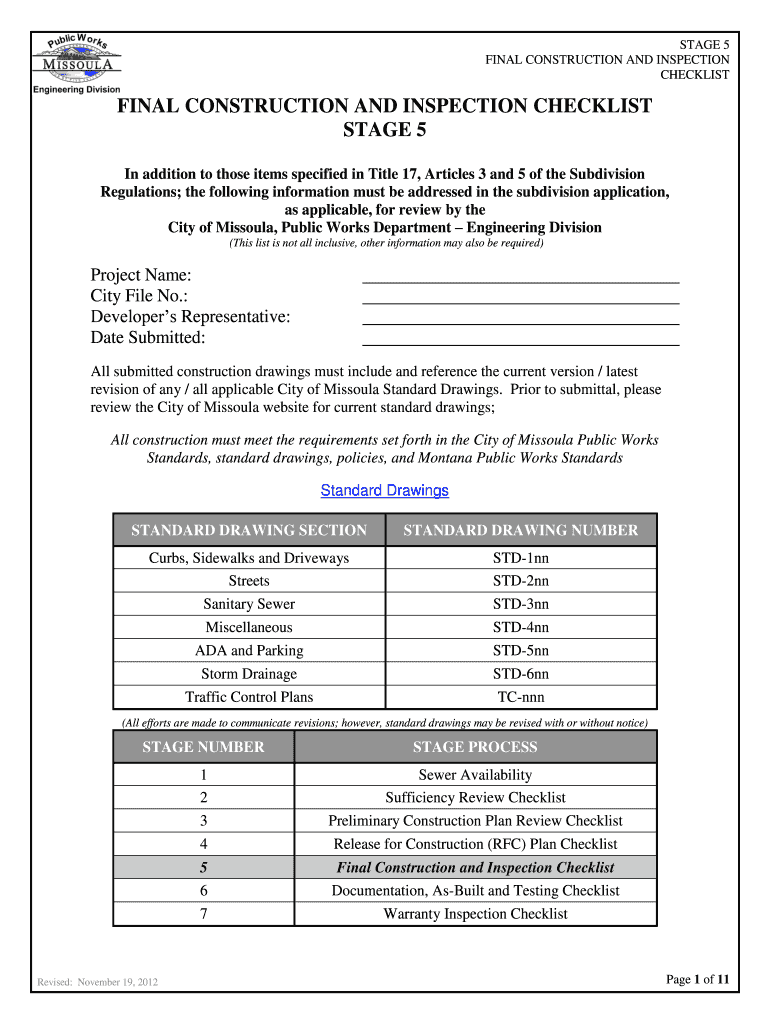 Public Works
MISSOULA
Engineering Division

STAGE 5
FINAL CONSTRUCTION AND INSPECTION CHECKLIST

FINAL CONSTRUCTION AND INSPECTION CHECKLIST
STAGE 5

In addition to those items specified in Title 17, Articles 3 and 5 of the Subdivision Regulations; the following information must be addressed in the subdivision application, as applicable, for review by the
City of Missoula, Public Works Department – Engineering Division
(This list is not all inclusive, other information may also be required)

Project Name:
City File No.:
Developer's Representative:
Date Submitted:

All submitted construction drawings must include and reference the current version / latest revision of any / all applicable City of Missoula Standard Drawings. Prior to submittal, please review the City of Missoula website for current standard drawings;

All construction must meet the requirements set forth in the City of Missoula Public Works Standards, standard drawings, policies, and Montana Public Works Standards

Standard Drawings

| STANDARD DRAWING SECTION | STANDARD DRAWING NUMBER |
|---|---|
| Curbs, Sidewalks and Driveways | STD-1nn |
| Streets | STD-2nn |
| Sanitary Sewer | STD-3nn |
| Miscellaneous | STD-4nn |
| ADA and Parking | STD-5nn |
| Storm Drainage | STD-6nn |
| Traffic Control Plans | TC-nnn |

(All efforts are made to communicate revisions; however, standard drawings may be revised with or without notice)

| STAGE NUMBER | STAGE PROCESS |
|---|---|
| 1 | Sewer Availability |
| 2 | Sufficiency Review Checklist |
| 3 | Preliminary Construction Plan Review Checklist |
| 4 | Release for Construction (RFC) Plan Checklist |
| 5 | Final Construction and Inspection Checklist |
| 6 | Documentation, As-Built and Testing Checklist |
| 7 | Warranty Inspection Checklist |

Revised: November 19, 2012

Page 1 of 11